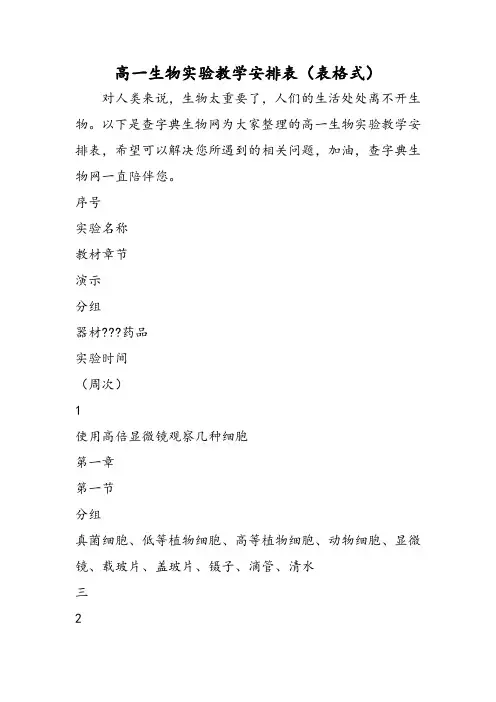 高一生物实验教学安排表（表格式）

对人类来说，生物太重要了，人们的生活处处离不开生物。以下是查字典生物网为大家整理的高一生物实验教学安排表，希望可以解决您所遇到的相关问题，加油，查字典生物网一直陪伴您。

序号

实验名称

教材章节

演示

分组

器材???药品

实验时间

（周次）

1

使用高倍显微镜观察几种细胞

第一章

第一节

分组

真菌细胞、低等植物细胞、高等植物细胞、动物细胞、显微镜、载玻片、盖玻片、镊子、滴管、清水

三

2